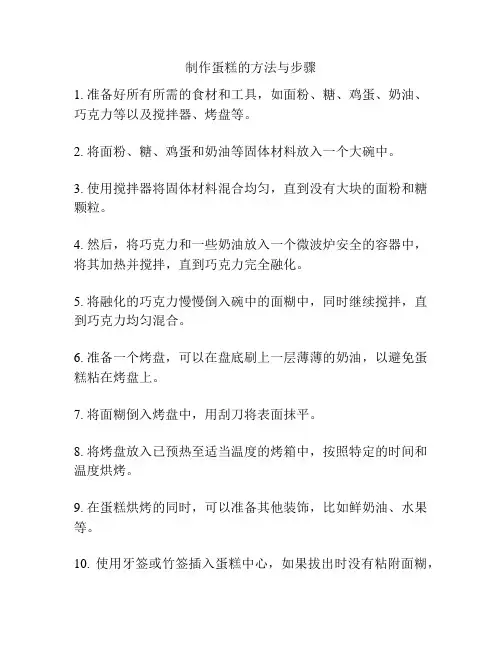 制作蛋糕的方法与步骤

1. 准备好所有所需的食材和工具，如面粉、糖、鸡蛋、奶油、巧克力等以及搅拌器、烤盘等。

2. 将面粉、糖、鸡蛋和奶油等固体材料放入一个大碗中。

3. 使用搅拌器将固体材料混合均匀，直到没有大块的面粉和糖颗粒。

4. 然后，将巧克力和一些奶油放入一个微波炉安全的容器中，将其加热并搅拌，直到巧克力完全融化。

5. 将融化的巧克力慢慢倒入碗中的面糊中，同时继续搅拌，直到巧克力均匀混合。

6. 准备一个烤盘，可以在盘底刷上一层薄薄的奶油，以避免蛋糕粘在烤盘上。

7. 将面糊倒入烤盘中，用刮刀将表面抹平。

8. 将烤盘放入已预热至适当温度的烤箱中，按照特定的时间和温度烘烤。

9. 在蛋糕烘烤的同时，可以准备其他装饰，比如鲜奶油、水果等。

10. 使用牙签或竹签插入蛋糕中心，如果拔出时没有粘附面糊，